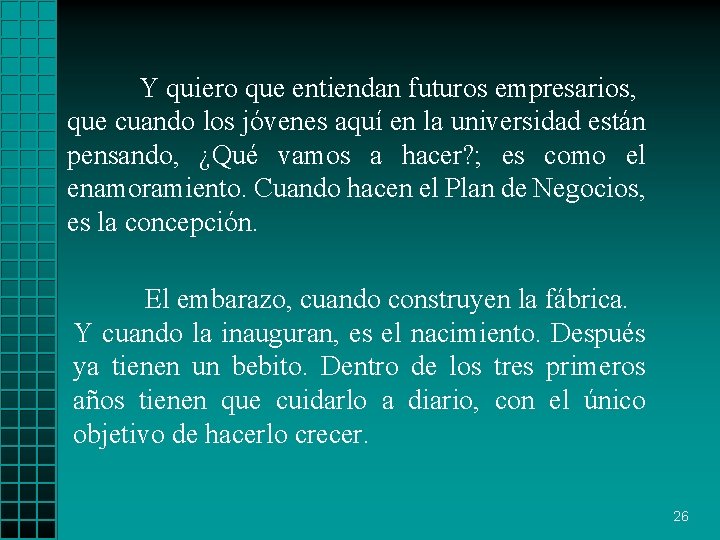 Y quiero que entiendan futuros empresarios, que cuando los jóvenes aquí en la universidad están pensando, ¿Qué vamos a hacer?; es como el enamoramiento. Cuando hacen el Plan de Negocios, es la concepción.

El embarazo, cuando construyen la fábrica. Y cuando la inauguran, es el nacimiento. Después ya tienen un bebito. Dentro de los tres primeros años tienen que cuidarlo a diario, con el único objetivo de hacerlo crecer.

26